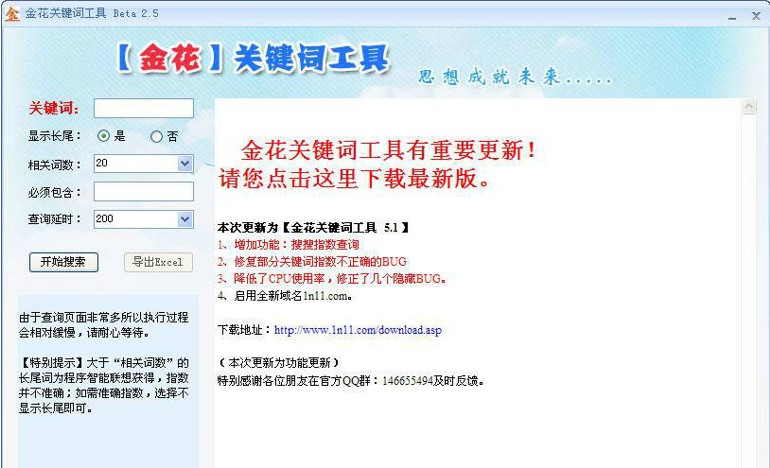 金花关键词工具 Beta 2.5

【金花】关键词工具

思想成就未来......

关键词：

显示长尾： 是 否

相关词数： 20

必须包含：

查询延时： 200

开始搜索

导出Excel

由于查询页面非常多所以执行过程会相对缓慢，请耐心等待。

【特别提示】大于“相关词数”的长尾词为程序智能联想获得，指数并不准确；如需准确指数，选择不显示长尾即可。

金花关键词工具有重要更新！
请您点击这里下载最新版。

本次更新为【金花关键词工具 5.1】
1、增加功能：搜搜指数查询
2、修复部分关键词指数不正确的BUG
3、降低了CPU使用率，修正了几个隐藏BUG。
4、启用全新域名1n11.com。

下载地址：http://www.1n11.com/download.asp

（本次更新为功能更新）
特别感谢各位朋友在官方QQ群：146655494及时反馈。